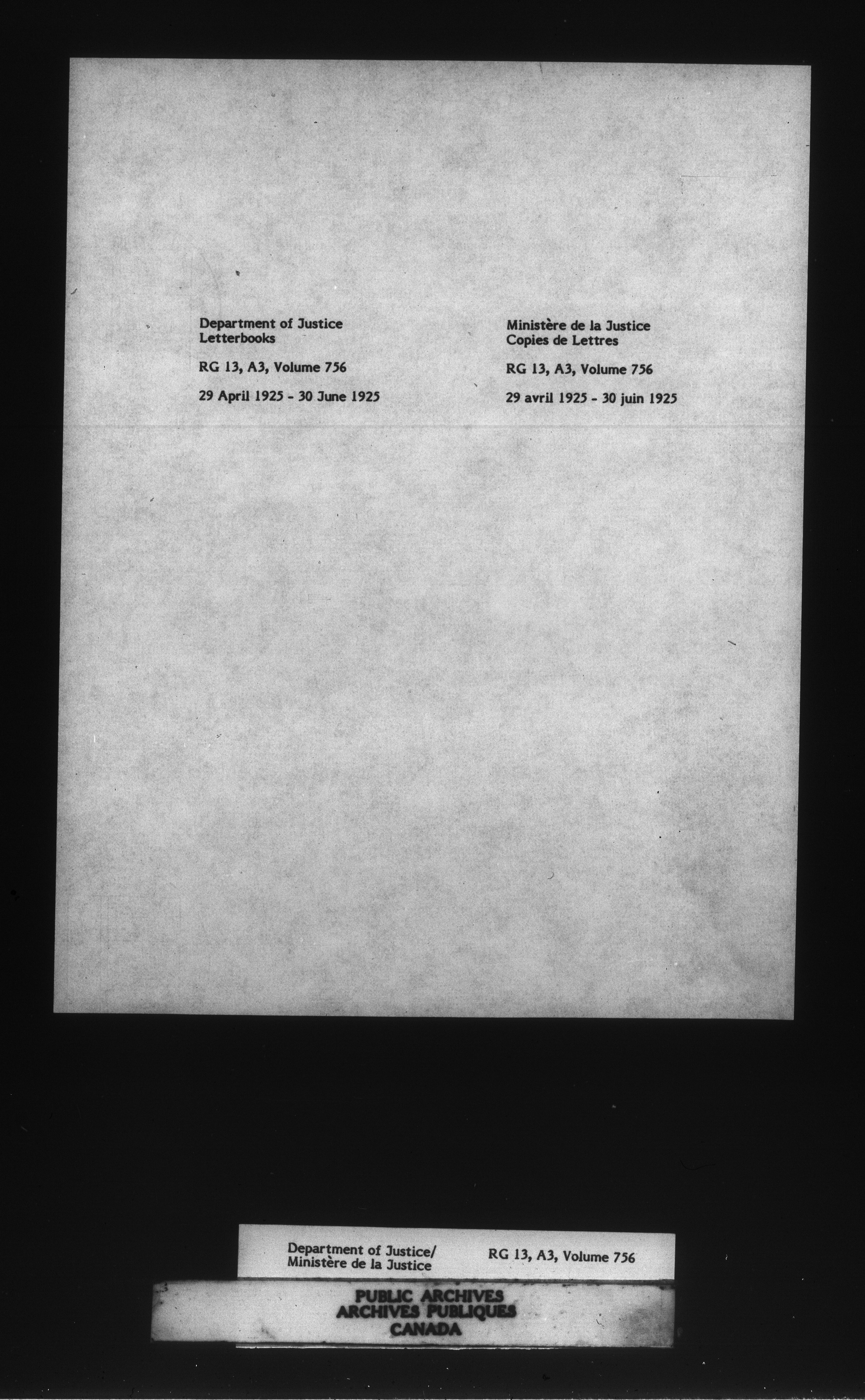 Department of Justice
Letterbooks

RG 13, A3, Volume 756

29 April 1925 - 30 June 1925

Ministère de la Justice
Copies de Lettres

RG 13, A3, Volume 756

29 avril 1925 - 30 juin 1925

Department of Justice/
Ministère de la Justice

RG 13, A3, Volume 756

PUBLIC ARCHIVES
ARCHIVES PUBLIQUES
CANADA